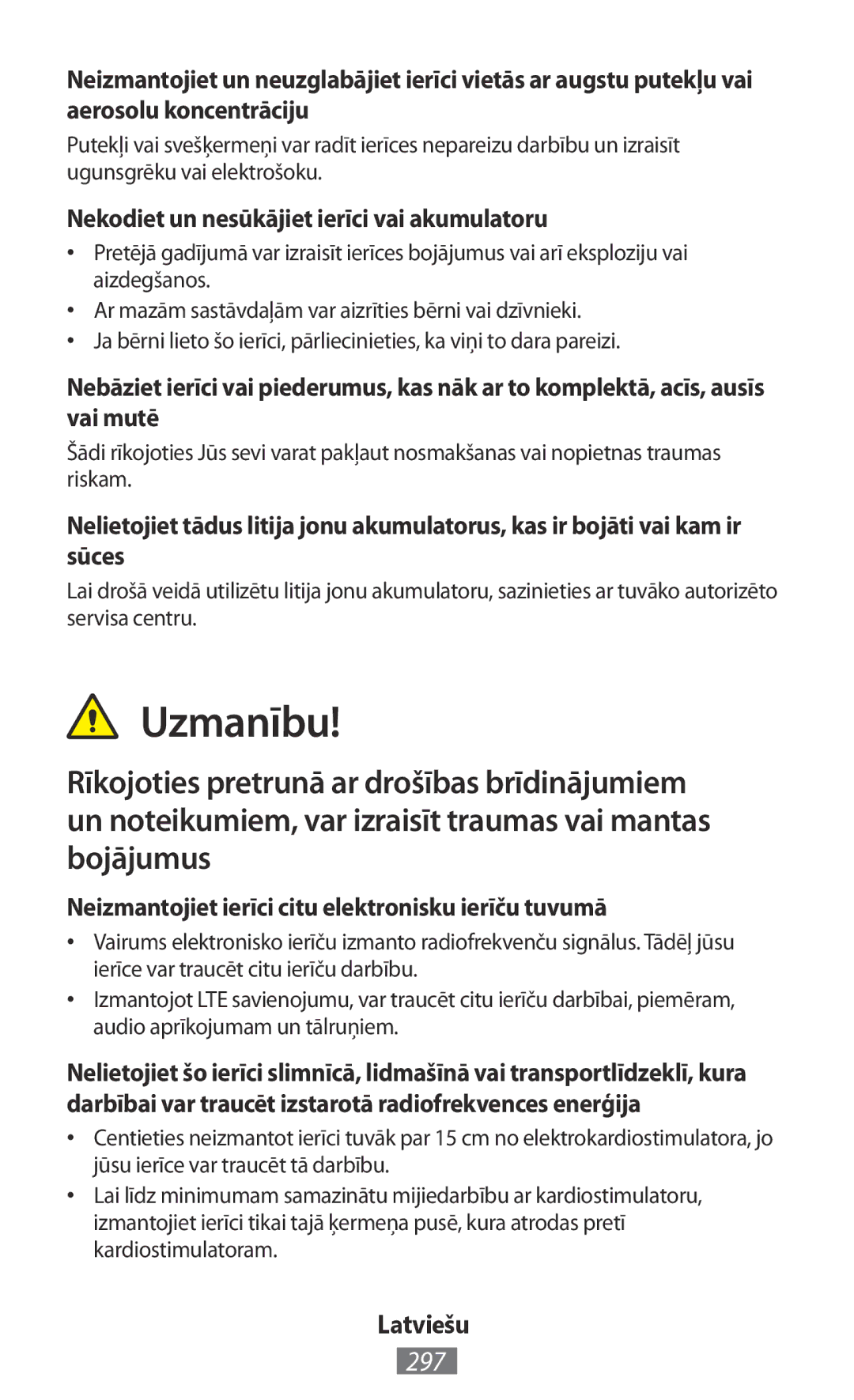 Neizmantojiet un neuzglabājiet ierīci vietās ar augstu putekļu vai aerosolu koncentrāciju

Putekļi vai svešķermeņi var radīt ierīces nepareizu darbību un izraisīt ugunsgrēku vai elektrošoku.

Nekodiet un nesūkājiet ierīci vai akumulatoru

• Pretējā gadījumā var izraisīt ierīces bojājumus vai arī eksploziju vai aizdegšanos.
• Ar mazām sastāvdaļām var aizrīties bērni vai dzīvnieki.
• Ja bērni lieto šo ierīci, pārliecinieties, ka viņi to dara pareizi.

Nebāziet ierīci vai piederumus, kas nāk ar to komplektā, acīs, ausīs vai mutē

Šādi rīkojoties Jūs sevi varat pakļaut nosmakšanas vai nopietnas traumas riskam.

Nelietojiet tādus litija jonu akumulatorus, kas ir bojāti vai kam ir sūces

Lai drošā veidā utilizētu litija jonu akumulatoru, sazinieties ar tuvāko autorizēto servisa centru.

Uzmanību!

Rīkojoties pretrunā ar drošības brīdinājumiem un noteikumiem, var izraisīt traumas vai mantas bojājumus

Neizmantojiet ierīci citu elektronisku ierīču tuvumā

• Vairums elektronisko ierīču izmanto radiofrekvenču signālus. Tādēļ jūsu ierīce var traucēt citu ierīču darbību.
• Izmantojot LTE savienojumu, var traucēt citu ierīču darbībai, piemēram, audio aprīkojumam un tālruņiem.

Nelietojiet šo ierīci slimnīcā, lidmašīnā vai transportlīdzeklī, kura darbībai var traucēt izstarotā radiofrekvences enerģija

• Centieties neizmantot ierīci tuvāk par 15 cm no elektrokardiostimulatora, jo jūsu ierīce var traucēt tā darbību.
• Lai līdz minimumam samazinātu mijiedarbību ar kardiostimulatoru, izmantojiet ierīci tikai tajā ķermeņa pusē, kura atrodas pretī kardiostimulatoram.

Latviešu
297